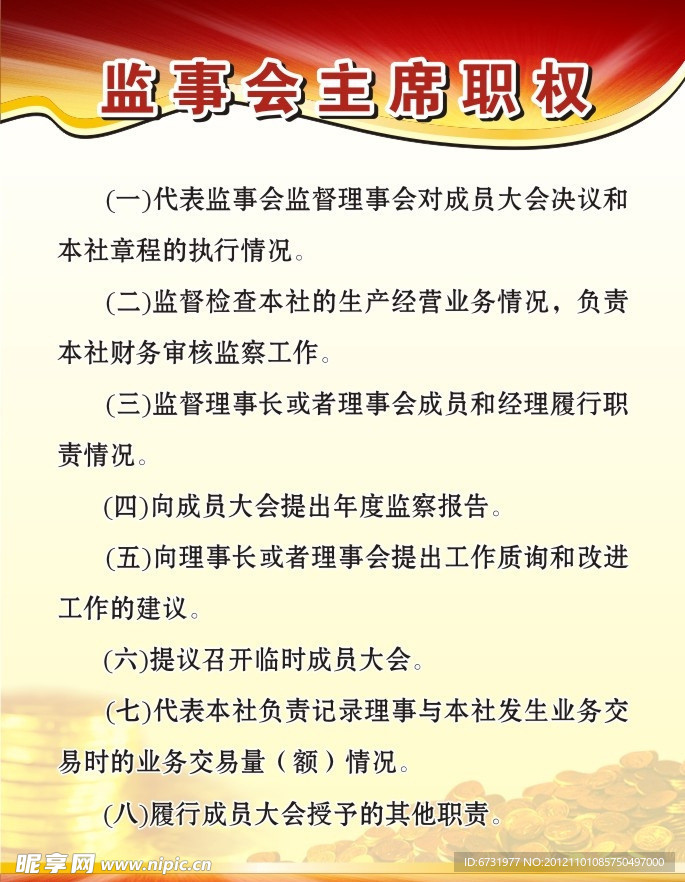 监事会主席职权

(一)代表监事会监督理事会对成员大会决议和本社章程的执行情况。

(二)监督检查本社的生产经营业务情况，负责本社财务审核监察工作。

(三)监督理事长或者理事会成员和经理履行职责情况。

(四)向成员大会提出年度监察报告。

(五)向理事长或者理事会提出工作质询和改进工作的建议。

(六)提议召开临时成员大会。

(七)代表本社负责记录理事与本社发生业务交易时的业务交易量（额）情况。

(八)履行成员大会授予的其他职责。

昵享网 www.nipic.cn

ID:6731977 NO:20121101085750497000